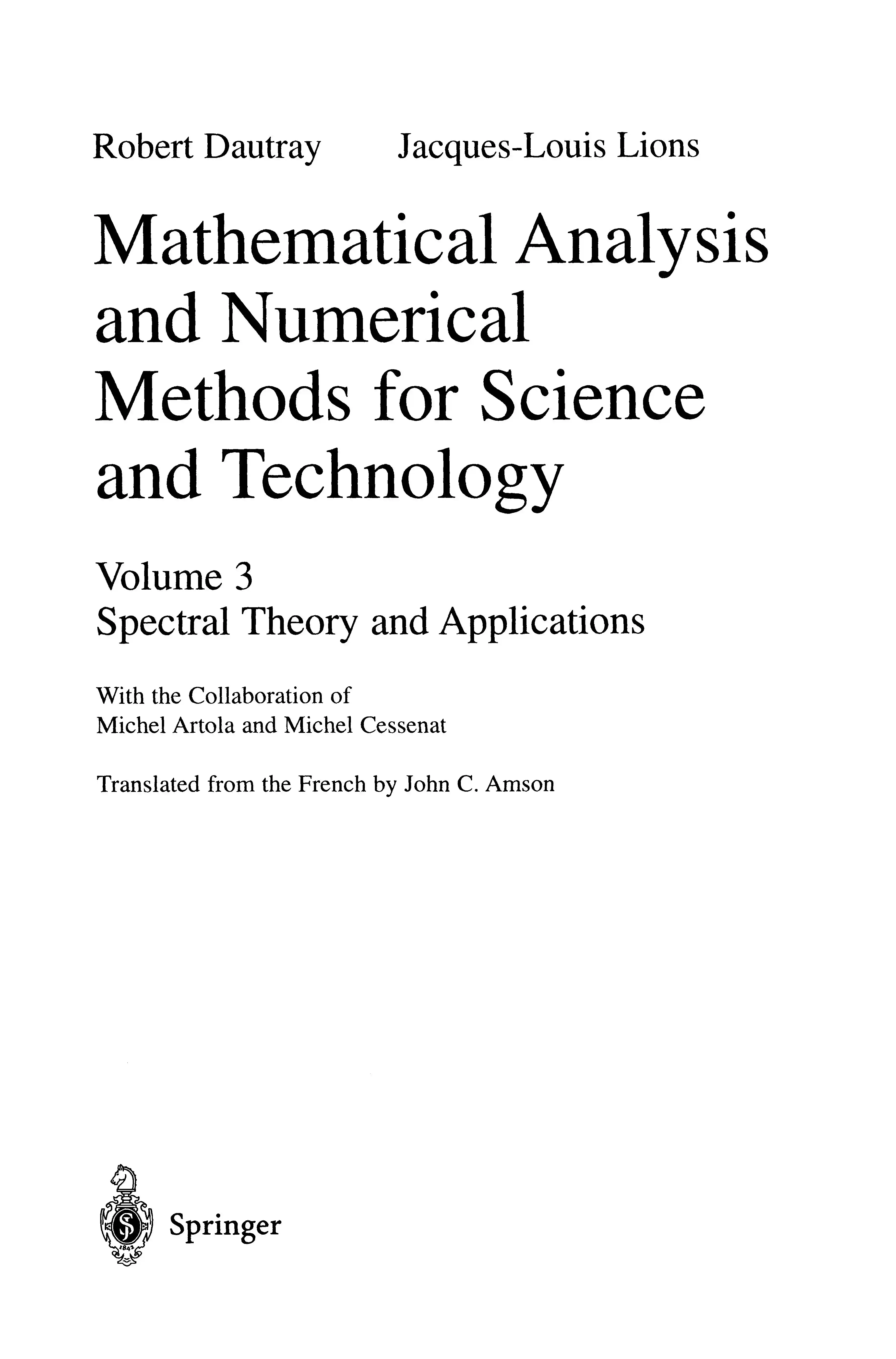 Robert Dautray Jacques-Louis Lions

Mathematical Analysis and Numerical Methods for Science and Technology

Volume 3
Spectral Theory and Applications

With the Collaboration of
Michel Artola and Michel Cessenat

Translated from the French by John C. Amson

Springer